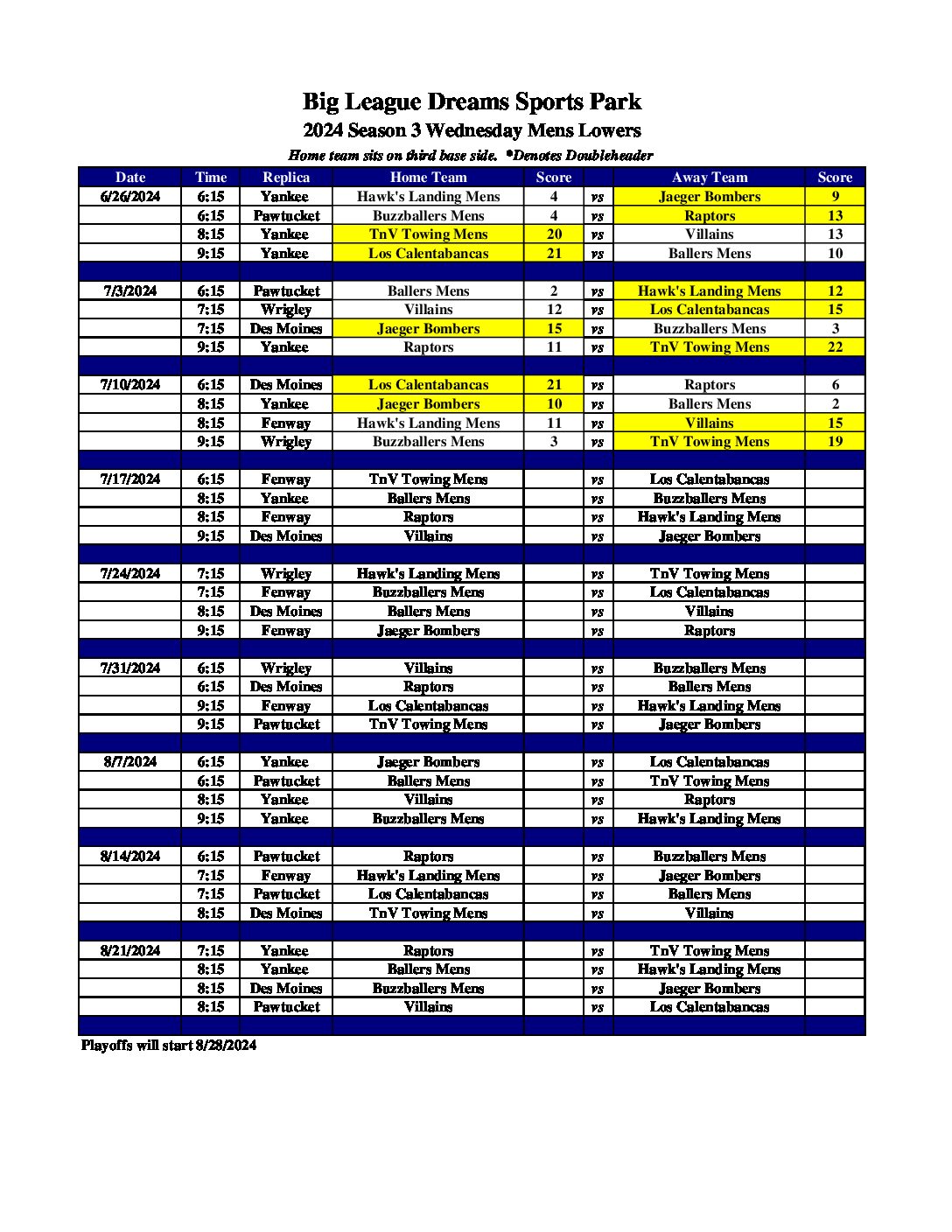 Big League Dreams Sports Park
2024 Season 3 Wednesday Mens Lowers
Home team sits on third base side. *Denotes Doubleheader

| Date | Time | Replica | Home Team | Score | | Away Team | Score |
|---|---|---|---|---|---|---|---|
| 6/26/2024 | 6:15 | Yankee | Hawk's Landing Mens | 4 | vs | Jaeger Bombers | 9 |
| | 6:15 | Pawtucket | Buzzballers Mens | 4 | vs | Raptors | 13 |
| | 8:15 | Yankee | TnV Towing Mens | 20 | vs | Villains | 13 |
| | 9:15 | Yankee | Los Calentabancas | 21 | vs | Ballers Mens | 10 |
| | | | | | | | |
| 7/3/2024 | 6:15 | Pawtucket | Ballers Mens | 2 | vs | Hawk's Landing Mens | 12 |
| | 7:15 | Wrigley | Villains | 12 | vs | Los Calentabancas | 15 |
| | 7:15 | Des Moines | Jaeger Bombers | 15 | vs | Buzzballers Mens | 3 |
| | 9:15 | Yankee | Raptors | 11 | vs | TnV Towing Mens | 22 |
| | | | | | | | |
| 7/10/2024 | 6:15 | Des Moines | Los Calentabancas | 21 | vs | Raptors | 6 |
| | 8:15 | Yankee | Jaeger Bombers | 10 | vs | Ballers Mens | 2 |
| | 8:15 | Fenway | Hawk's Landing Mens | 11 | vs | Villains | 15 |
| | 9:15 | Wrigley | Buzzballers Mens | 3 | vs | TnV Towing Mens | 19 |
| | | | | | | | |
| 7/17/2024 | 6:15 | Fenway | TnV Towing Mens | | vs | Los Calentabancas | |
| | 8:15 | Yankee | Ballers Mens | | vs | Buzzballers Mens | |
| | 8:15 | Fenway | Raptors | | vs | Hawk's Landing Mens | |
| | 9:15 | Des Moines | Villains | | vs | Jaeger Bombers | |
| | | | | | | | |
| 7/24/2024 | 7:15 | Wrigley | Hawk's Landing Mens | | vs | TnV Towing Mens | |
| | 7:15 | Fenway | Buzzballers Mens | | vs | Los Calentabancas | |
| | 8:15 | Des Moines | Ballers Mens | | vs | Villains | |
| | 9:15 | Fenway | Jaeger Bombers | | vs | Raptors | |
| | | | | | | | |
| 7/31/2024 | 6:15 | Wrigley | Villains | | vs | Buzzballers Mens | |
| | 6:15 | Des Moines | Raptors | | vs | Ballers Mens | |
| | 9:15 | Fenway | Los Calentabancas | | vs | Hawk's Landing Mens | |
| | 9:15 | Pawtucket | TnV Towing Mens | | vs | Jaeger Bombers | |
| | | | | | | | |
| 8/7/2024 | 6:15 | Yankee | Jaeger Bombers | | vs | Los Calentabancas | |
| | 6:15 | Pawtucket | Ballers Mens | | vs | TnV Towing Mens | |
| | 8:15 | Yankee | Villains | | vs | Raptors | |
| | 9:15 | Yankee | Buzzballers Mens | | vs | Hawk's Landing Mens | |
| | | | | | | | |
| 8/14/2024 | 6:15 | Pawtucket | Raptors | | vs | Buzzballers Mens | |
| | 7:15 | Fenway | Hawk's Landing Mens | | vs | Jaeger Bombers | |
| | 7:15 | Pawtucket | Los Calentabancas | | vs | Ballers Mens | |
| | 8:15 | Des Moines | TnV Towing Mens | | vs | Villains | |
| | | | | | | | |
| 8/21/2024 | 7:15 | Yankee | Raptors | | vs | TnV Towing Mens | |
| | 8:15 | Yankee | Ballers Mens | | vs | Hawk's Landing Mens | |
| | 8:15 | Des Moines | Buzzballers Mens | | vs | Jaeger Bombers | |
| | 8:15 | Pawtucket | Villains | | vs | Los Calentabancas | |

Playoffs will start 8/28/2024